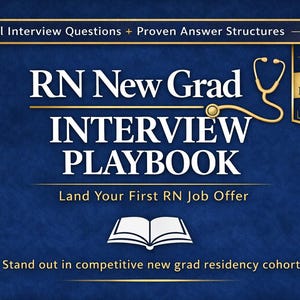 l Interview Questions + Proven Answer Structures —

RN New Grad
INTERVIEW PLAYBOOK

Land Your First RN Job Offer

Stand out in competitive new grad residency cohort